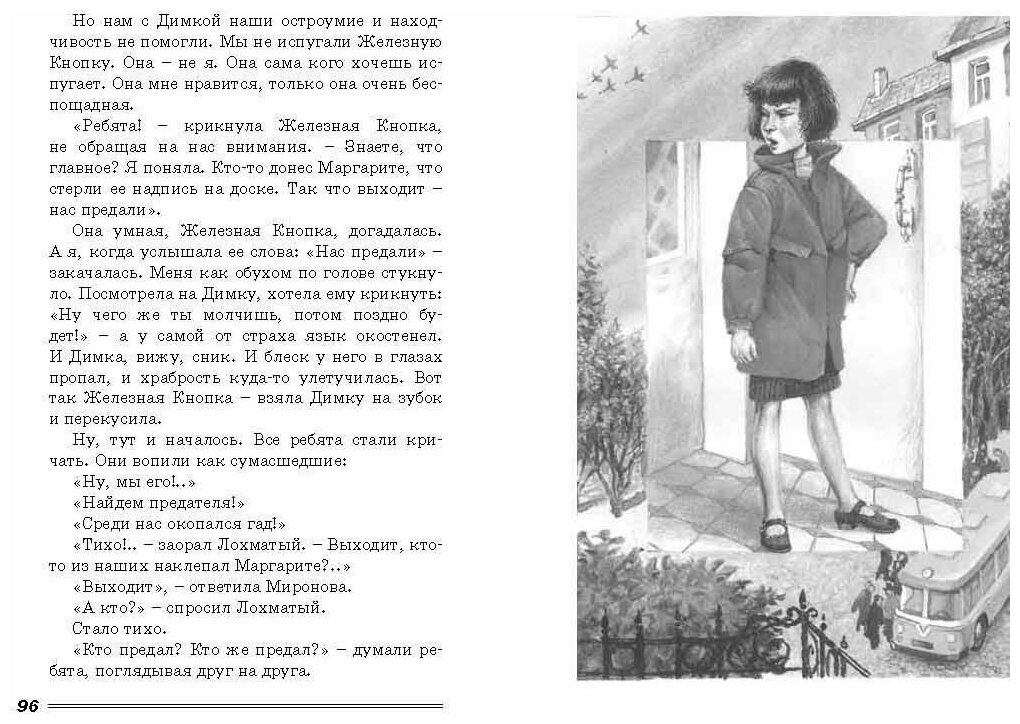 Но нам с Димкой наши остроумие и находчивость не помогли. Мы не испугали Железную Кнопку. Она – не я. Она сама кого хочешь испугает. Она мне нравится, только она очень беспощадная.

«Ребята! – крикнула Железная Кнопка, не обращая на нас внимания. – Знаете, что главное? Я поняла. Кто-то донес Маргарите, что стерли ее надпись на доске. Так что выходит – нас предали».

Она умная, Железная Кнопка, догадалась. А я, когда услышала ее слова: «Нас предали» – закачалась. Меня как обухом по голове стукнуло. Посмотрела на Димку, хотела ему крикнуть: «Ну чего же ты молчишь, потом поздно будет!» – а у самой от страха язык окостенел. И Димка, вижу, сник. И блеск у него в глазах пропал, и храбрость куда-то улетучилась. Вот так Железная Кнопка – взяла Димку на зубок и перекусила.

Ну, тут и началось. Все ребята стали кричать. Они вопили как сумасшедшие:

«Ну, мы его!..»

«Найдем предателя!»

«Среди нас окопался гад!»

«Тихо!.. – заорал Лохматый. – Выходит, кто-то из наших наклепал Маргарите?..»

«Выходит», – ответила Миронова.

«А кто?» – спросил Лохматый.

Стало тихо.

«Кто предал? Кто же предал?» – думали ребята, поглядывая друг на друга.

96